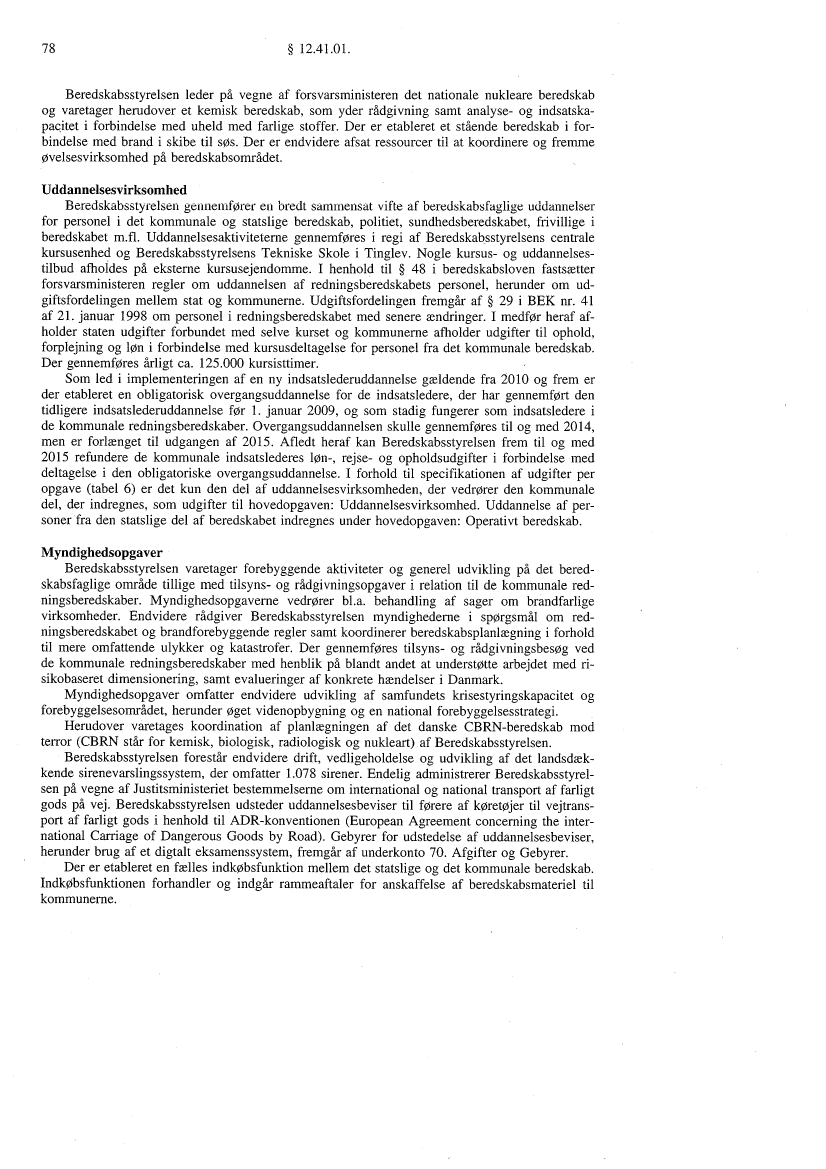 78 § 12.41.01.

Beredskabsstyrelsen leder på vegne af forsvarsministeren det nationale nukleare beredskab og varetager herudover et kemisk beredskab, som yder rådgivning samt analyse- og indsatskapacitet i forbindelse med uheld med farlige stoffer. Der er etableret et stående beredskab i forbindelse med brand i skibe til søs. Der er endvidere afsat ressourcer til at koordinere og fremme øvelsesvirksomhed på beredskabsområdet.

Uddannelsesvirksomhed
Beredskabsstyrelsen gennemfører en bredt sammensat vifte af beredskabsfaglige uddannelser for personel i det kommunale og statslige beredskab, politiet, sundhedsberedskabet, frivillige i beredskabet m.fl. Uddannelsesaktiviteterne gennemføres i regi af Beredskabsstyrelsens centrale kursusenhed og Beredskabsstyrelsens Tekniske Skole i Tinglev. Nogle kursus- og uddannelsestilbud afholdes på eksterne kursusejendomme. I henhold til § 48 i beredskabsloven fastsætter forsvarsministeren regler om uddannelsen af redningsberedskabets personel, herunder om udgiftsfordelingen mellem stat og kommunerne. Udgiftsfordelingen fremgår af § 29 i BEK nr. 41 af 21. januar 1998 om personel i redningsberedskabet med senere ændringer. I medfør heraf afholder staten udgifter forbundet med selve kurset og kommunerne afholder udgifter til ophold, forplejning og løn i forbindelse med kursusdeltagelse for personel fra det kommunale beredskab. Der gennemføres årligt ca. 125.000 kursisttimer.
Som led i implementeringen af en ny indsatslederuddannelse gældende fra 2010 og frem er der etableret en obligatorisk overgangsuddannelse for de indsatsledere, der har gennemført den tidligere indsatslederuddannelse før 1. januar 2009, og som stadig fungerer som indsatsledere i de kommunale redningsberedskaber. Overgangsuddannelsen skulle gennemføres til og med 2014, men er forlænget til udgangen af 2015. Afledt heraf kan Beredskabsstyrelsen frem til og med 2015 refundere de kommunale indsatslederes løn-, rejse- og opholdsudgifter i forbindelse med deltagelse i den obligatoriske overgangsuddannelse. I forhold til specifikationen af udgifter per opgave (tabel 6) er det kun den del af uddannelsesvirksomheden, der vedrører den kommunale del, der indregnes, som udgifter til hovedopgaven: Uddannelsesvirksomhed. Uddannelse af personer fra den statslige del af beredskabet indregnes under hovedopgaven: Operativt beredskab.

Myndighedsopgaver
Beredskabsstyrelsen varetager forebyggende aktiviteter og generel udvikling på det beredskabsfaglige område tillige med tilsyns- og rådgivningsopgaver i relation til de kommunale redningsberedskaber. Myndighedsopgaverne vedrører bl.a. behandling af sager om brandfarlige virksomheder. Endvidere rådgiver Beredskabsstyrelsen myndighederne i spørgsmål om redningsberedskabet og brandforebyggende regler samt koordinerer beredskabsplanlægning i forhold til mere omfattende ulykker og katastrofer. Der gennemføres tilsyns- og rådgivningsbesøg ved de kommunale redningsberedskaber med henblik på blandt andet at understøtte arbejdet med risikobaseret dimensionering, samt evalueringer af konkrete hændelser i Danmark.
Myndighedsopgaver omfatter endvidere udvikling af samfundets krisestyringskapacitet og forebyggelsesområdet, herunder øget videnopbygning og en national forebyggelsesstrategi.
Herudover varetages koordination af planlægningen af det danske CBRN-beredskab mod terror (CBRN står for kemisk, biologisk, radiologisk og nukleart) af Beredskabsstyrelsen.
Beredskabsstyrelsen forestår endvidere drift, vedligeholdelse og udvikling af det landsdækkende sirenevarslingssystem, der omfatter 1.078 sirener. Endelig administrerer Beredskabsstyrelsen på vegne af Justitsministeriet bestemmelserne om international og national transport af farligt gods på vej. Beredskabsstyrelsen udsteder uddannelsesbeviser til førere af køretøjer til vejtransport af farligt gods i henhold til ADR-konventionen (European Agreement concerning the international Carriage of Dangerous Goods by Road). Gebyrer for udstedelse af uddannelsesbeviser, herunder brug af et digtalt eksamenssystem, fremgår af underkonto 70. Afgifter og Gebyrer.
Der er etableret en fælles indkøbsfunktion mellem det statslige og det kommunale beredskab. Indkøbsfunktionen forhandler og indgår rammeaftaler for anskaffelse af beredskabsmateriel til kommunerne.